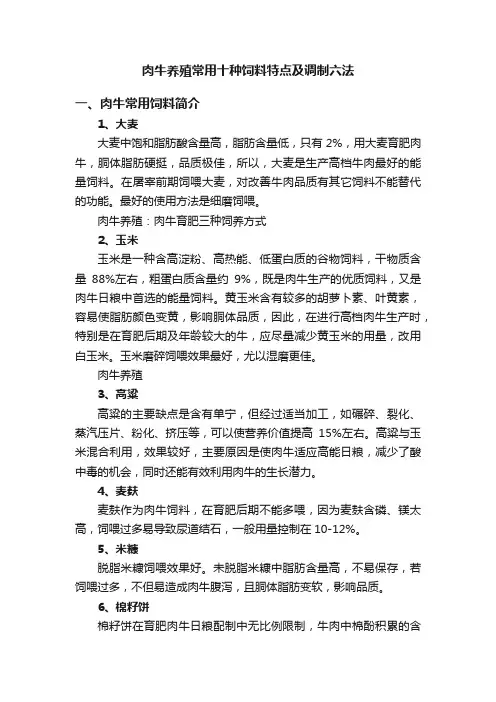 肉牛养殖常用十种饲料特点及调制六法

一、肉牛常用饲料简介

1、大麦

大麦中饱和脂肪酸含量高，脂肪含量低，只有 2%，用大麦育肥肉牛，胴体脂肪硬挺，品质极佳，所以，大麦是生产高档牛肉最好的能量饲料。在屠宰前期饲喂大麦，对改善牛肉品质有其它饲料不能替代的功能。最好的使用方法是细磨饲喂。

肉牛养殖：肉牛育肥三种饲养方式

2、玉米

玉米是一种含高淀粉、高热能、低蛋白质的谷物饲料，干物质含量 88%左右，粗蛋白质含量约 9%，既是肉牛生产的优质饲料，又是肉牛日粮中首选的能量饲料。黄玉米含有较多的胡萝卜素、叶黄素，容易使脂肪颜色变黄，影响胴体品质，因此，在进行高档肉牛生产时，特别是在育肥后期及年龄较大的牛，应尽量减少黄玉米的用量，改用白玉米。玉米磨碎饲喂效果最好，尤以湿磨更佳。

肉牛养殖

3、高粱

高粱的主要缺点是含有单宁，但经过适当加工，如碾碎、裂化、蒸汽压片、粉化、挤压等，可以使营养价值提高 15%左右。高粱与玉米混合利用，效果较好，主要原因是使肉牛适应高能日粮，减少了酸中毒的机会，同时还能有效利用肉牛的生长潜力。

4、麦麸

麦麸作为肉牛饲料，在育肥后期不能多喂，因为麦麸含磷、镁太高，饲喂过多易导致尿道结石，一般用量控制在 10-12%。

5、米糠

脱脂米糠饲喂效果好。未脱脂米糠中脂肪含量高，不易保存，若饲喂过多，不但易造成肉牛腹泻，且胴体脂肪变软，影响品质。

6、棉籽饼

棉籽饼在育肥肉牛日粮配制中无比例限制，牛肉中棉酚积累的含